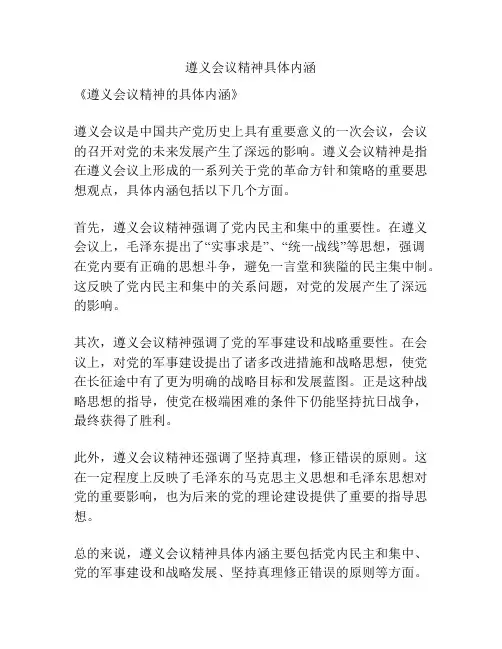 遵义会议精神具体内涵

《遵义会议精神的具体内涵》

遵义会议是中国共产党历史上具有重要意义的一次会议，会议的召开对党的未来发展产生了深远的影响。遵义会议精神是指在遵义会议上形成的一系列关于党的革命方针和策略的重要思想观点，具体内涵包括以下几个方面。

首先，遵义会议精神强调了党内民主和集中的重要性。在遵义会议上，毛泽东提出了“实事求是”、“统一战线”等思想，强调在党内要有正确的思想斗争，避免一言堂和狭隘的民主集中制。这反映了党内民主和集中的关系问题，对党的发展产生了深远的影响。

其次，遵义会议精神强调了党的军事建设和战略重要性。在会议上，对党的军事建设提出了诸多改进措施和战略思想，使党在长征途中有了更为明确的战略目标和发展蓝图。正是这种战略思想的指导，使党在极端困难的条件下仍能坚持抗日战争，最终获得了胜利。

此外，遵义会议精神还强调了坚持真理，修正错误的原则。这在一定程度上反映了毛泽东的马克思主义思想和毛泽东思想对党的重要影响，也为后来的党的理论建设提供了重要的指导思想。

总的来说，遵义会议精神具体内涵主要包括党内民主和集中、党的军事建设和战略发展、坚持真理修正错误的原则等方面。